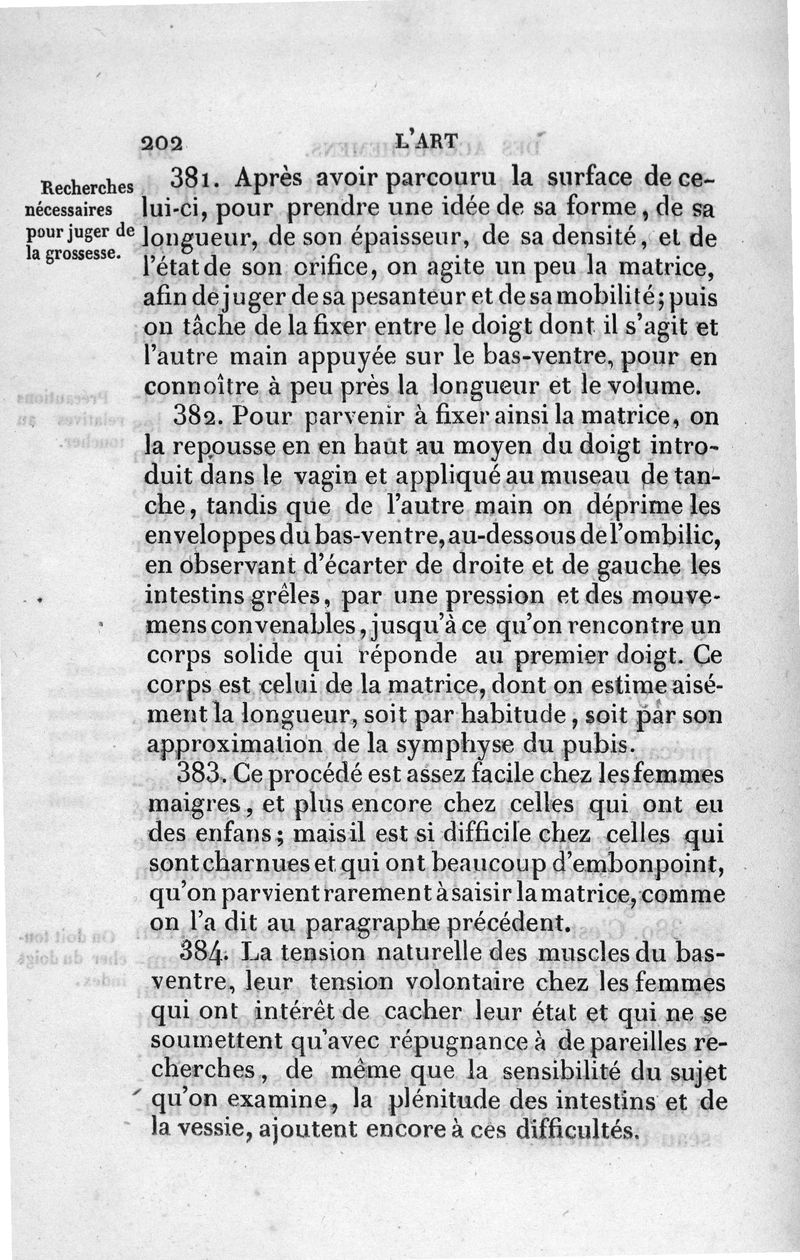 202 L'ART

Recherches nécessaires pour juger de la grossesse.

381. Après avoir parcouru la surface de celui-ci, pour prendre une idée de sa forme, de sa longueur, de son épaisseur, de sa densité, et de l'état de son orifice, on agite un peu la matrice, afin de juger de sa pesanteur et de sa mobilité; puis on tâche de la fixer entre le doigt dont il s'agit et l'autre main appuyée sur le bas-ventre, pour en connoître à peu près la longueur et le volume.

382. Pour parvenir à fixer ainsi la matrice, on la repousse en en haut au moyen du doigt introduit dans le vagin et appliqué au museau de tanche, tandis que de l'autre main on déprime les enveloppes du bas-ventre, au-dessous de l'ombilic, en observant d'écarter de droite et de gauche les intestins grêles, par une pression et des mouvemens convenables, jusqu'à ce qu'on rencontre un corps solide qui réponde au premier doigt. Ce corps est celui de la matrice, dont on estime aisément la longueur, soit par habitude, soit par son approximation de la symphyse du pubis.

383. Ce procédé est assez facile chez les femmes maigres, et plus encore chez celles qui ont eu des enfans; mais il est si difficile chez celles qui sont charnues et qui ont beaucoup d'embonpoint, qu'on parvient rarement à saisir la matrice, comme on l'a dit au paragraphe précédent.

384. La tension naturelle des muscles du bas-ventre, leur tension volontaire chez les femmes qui ont intérêt de cacher leur état et qui ne se soumettent qu'avec répugnance à de pareilles recherches, de même que la sensibilité du sujet qu'on examine, la plénitude des intestins et de la vessie, ajoutent encore à ces difficultés.